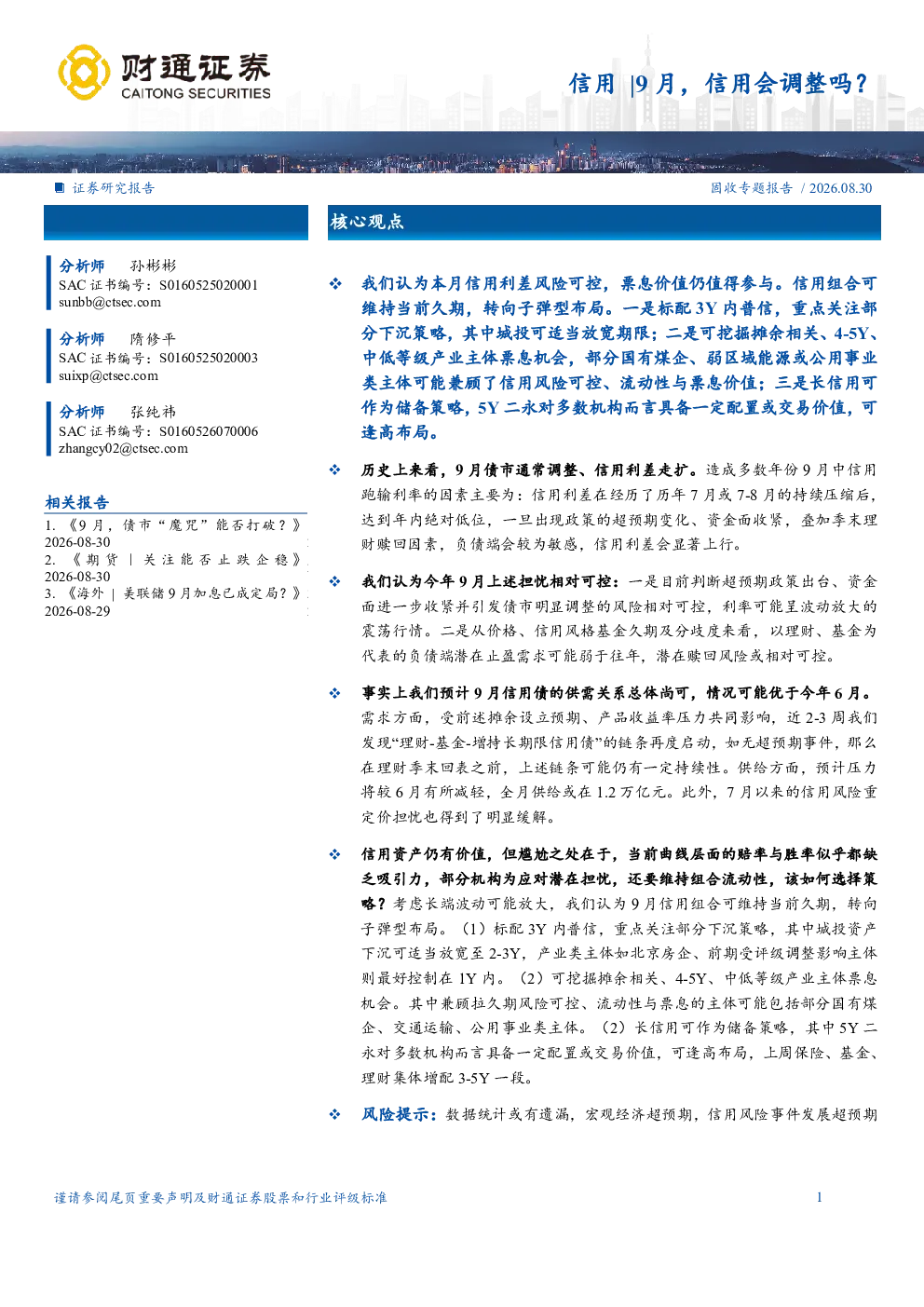 财通证券
CAITONG SECURITIES

信用 |9 月，信用会调整吗？

证券研究报告

固收专题报告 / 2026.08.30

分析师 孙彬彬
SAC 证书编号：S0160525020001
sunbb@ctsec.com

分析师 隋修平
SAC 证书编号：S0160525020003
suixp@ctsec.com

分析师 张纯祎
SAC 证书编号：S0160526070006
zhangcy02@ctsec.com

相关报告
1. 《9 月，债市“魔咒”能否打破？》 2026-08-30
2. 《期货 | 关注能否止跌企稳》 2026-08-30
3. 《海外 | 美联储 9 月加息已成定局？》 2026-08-29

核心观点

❖ 我们认为本月信用利差风险可控，票息价值仍值得参与。信用组合可维持当前久期，转向子弹型布局。一是标配 3Y 内普信，重点关注部分下沉策略，其中城投可适当放宽期限；二是可挖掘摊余相关、4-5Y、中低等级产业主体票息机会，部分国有煤企、弱区域能源或公用事业类主体可能兼顾了信用风险可控、流动性与票息价值；三是长信用可作为储备策略，5Y 二永对多数机构而言具备一定配置或交易价值，可逢高布局。

❖ 历史上来看，9 月债市通常调整、信用利差走扩。造成多数年份 9 月中信用跑输利率的因素主要为：信用利差在经历了历年 7 月或 7-8 月的持续压缩后，达到年内绝对低位，一旦出现政策的超预期变化、资金面收紧，叠加季末理财赎回因素，负债端会较为敏感，信用利差会显著上行。

❖ 我们认为今年 9 月上述担忧相对可控：一是目前判断超预期政策出台、资金面进一步收紧并引发债市明显调整的风险相对可控，利率可能呈波动放大的震荡行情。二是从价格、信用风格基金久期及分歧度来看，以理财、基金为代表的负债端潜在止盈需求可能弱于往年，潜在赎回风险或相对可控。

❖ 事实上我们预计 9 月信用债的供需关系总体尚可，情况可能优于今年 6 月。需求方面，受前述摊余设立预期、产品收益率压力共同影响，近 2-3 周我们发现“理财-基金-增持长期限信用债”的链条再度启动，如无超预期事件，那么在理财季末回表之前，上述链条可能仍有一定持续性。供给方面，预计压力将较 6 月有所减轻，全月供给或在 1.2 万亿元。此外，7 月以来的信用风险重定价担忧也得到了明显缓解。

❖ 信用资产仍有价值，但尴尬之处在于，当前曲线层面的赔率与胜率似乎都缺乏吸引力，部分机构为应对潜在担忧，还要维持组合流动性，该如何选择策略？考虑长端波动可能放大，我们认为 9 月信用组合可维持当前久期，转向子弹型布局。（1）标配 3Y 内普信，重点关注部分下沉策略，其中城投资产下沉可适当放宽至 2-3Y，产业类主体如北京房企、前期受评级调整影响主体则最好控制在 1Y 内。（2）可挖掘摊余相关、4-5Y、中低等级产业主体票息机会。其中兼顾拉久期风险可控、流动性与票息的主体可能包括部分国有煤企、交通运输、公用事业类主体。（2）长信用可作为储备策略，其中 5Y 二永对多数机构而言具备一定配置或交易价值，可逢高布局，上周保险、基金、理财集体增配 3-5Y 一段。

❖ 风险提示：数据统计或有遗漏，宏观经济超预期，信用风险事件发展超预期

谨请参阅尾页重要声明及财通证券股票和行业评级标准 1